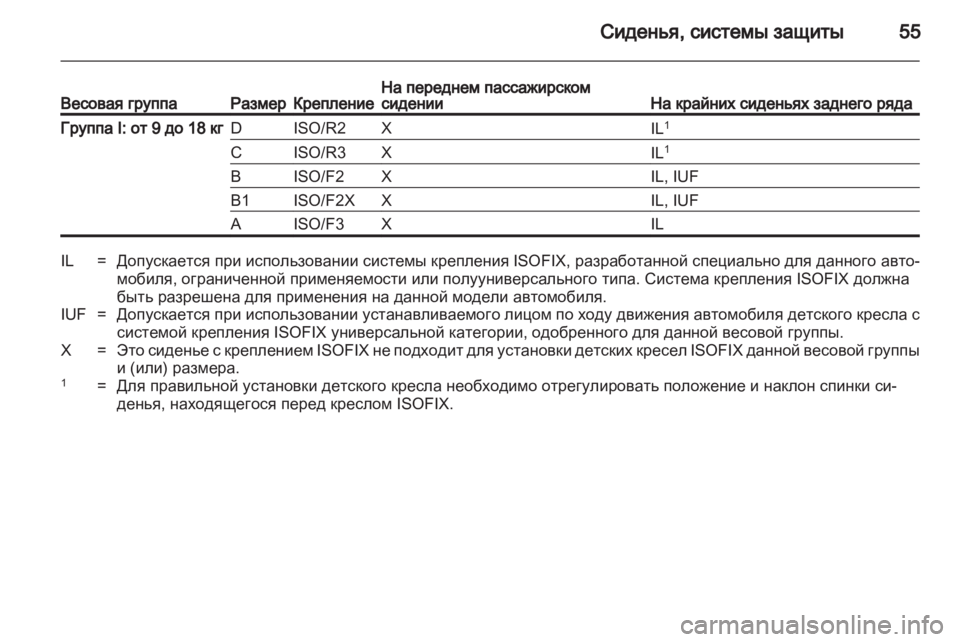 Сиденья, системы защиты 55

| Весовая группа | Размер | Крепление | На переднем пассажирском сидении | На крайних сиденьях заднего ряда |
|---|---|---|---|---|
| Группа I: от 9 до 18 кг | D | ISO/R2 | X | IL$^1$ |
| | C | ISO/R3 | X | IL$^1$ |
| | B | ISO/F2 | X | IL, IUF |
| | B1 | ISO/F2X | X | IL, IUF |
| | A | ISO/F3 | X | IL |

IL = Допускается при использовании системы крепления ISOFIX, разработанной специально для данного автомобиля, ограниченной применяемости или полууниверсального типа. Система крепления ISOFIX должна быть разрешена для применения на данной модели автомобиля.
IUF = Допускается при использовании устанавливаемого лицом по ходу движения автомобиля детского кресла с системой крепления ISOFIX универсальной категории, одобренного для данной весовой группы.
X = Это сиденье с креплением ISOFIX не подходит для установки детских кресел ISOFIX данной весовой группы и (или) размера.
$^1$ = Для правильной установки детского кресла необходимо отрегулировать положение и наклон спинки сиденья, находящегося перед креслом ISOFIX.

carmanualsonline.info